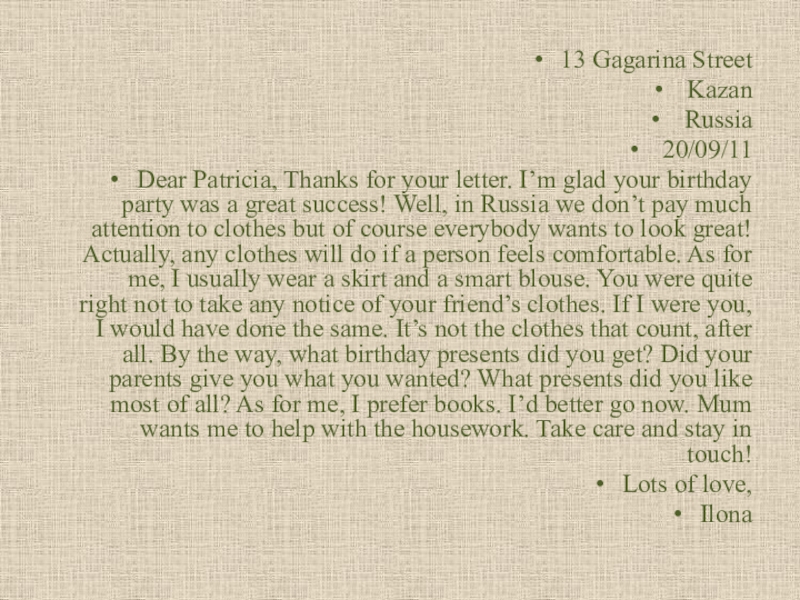 • 13 Gagarina Street

• Kazan

• Russia

• 20/09/11

• Dear Patricia, Thanks for your letter. I'm glad your birthday party was a great success! Well, in Russia we don't pay much attention to clothes but of course everybody wants to look great! Actually, any clothes will do if a person feels comfortable. As for me, I usually wear a skirt and a smart blouse. You were quite right not to take any notice of your friend's clothes. If I were you, I would have done the same. It's not the clothes that count, after all. By the way, what birthday presents did you get? Did your parents give you what you wanted? What presents did you like most of all? As for me, I prefer books. I'd better go now. Mum wants me to help with the housework. Take care and stay in touch!

• Lots of love,

• Ilona